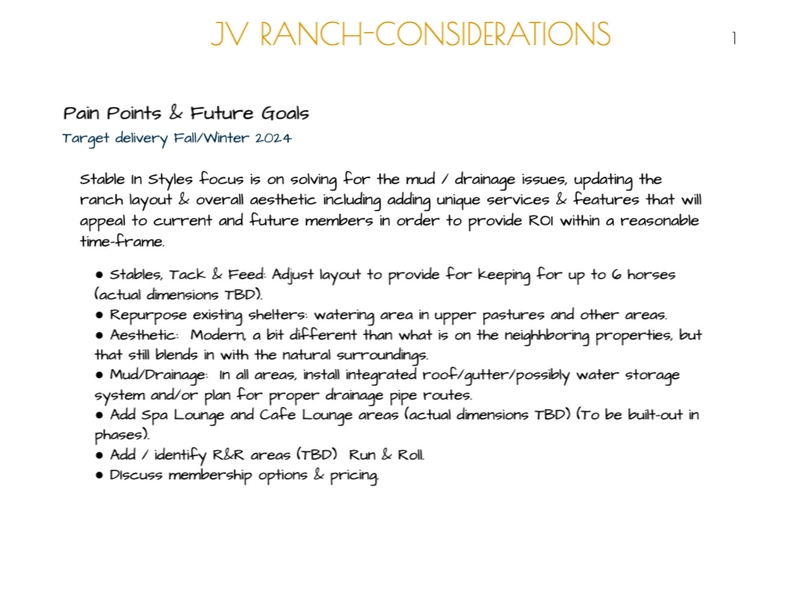 JV RANCH-CONSIDERATIONS

1

Pain Points & Future Goals

Target delivery Fall/Winter 2024

Stable In Styles focus is on solving for the mud / drainage issues, updating the ranch layout & overall aesthetic including adding unique services & features that will appeal to current and future members in order to provide ROI within a reasonable time-frame.

● Stables, Tack & Feed: Adjust layout to provide for keeping for up to 6 horses (actual dimensions TBD).
● Repurpose existing shelters: watering area in upper pastures and other areas.
● Aesthetic: Modern, a bit different than what is on the neighboring properties, but that still blends in with the natural surroundings.
● Mud/Drainage: In all areas, install integrated roof/gutter/possibly water storage system and/or plan for proper drainage pipe routes.
● Add Spa Lounge and Cafe Lounge areas (actual dimensions TBD) (To be built-out in phases).
● Add / identify R&R areas (TBD) Run & Roll.
● Discuss membership options & pricing.